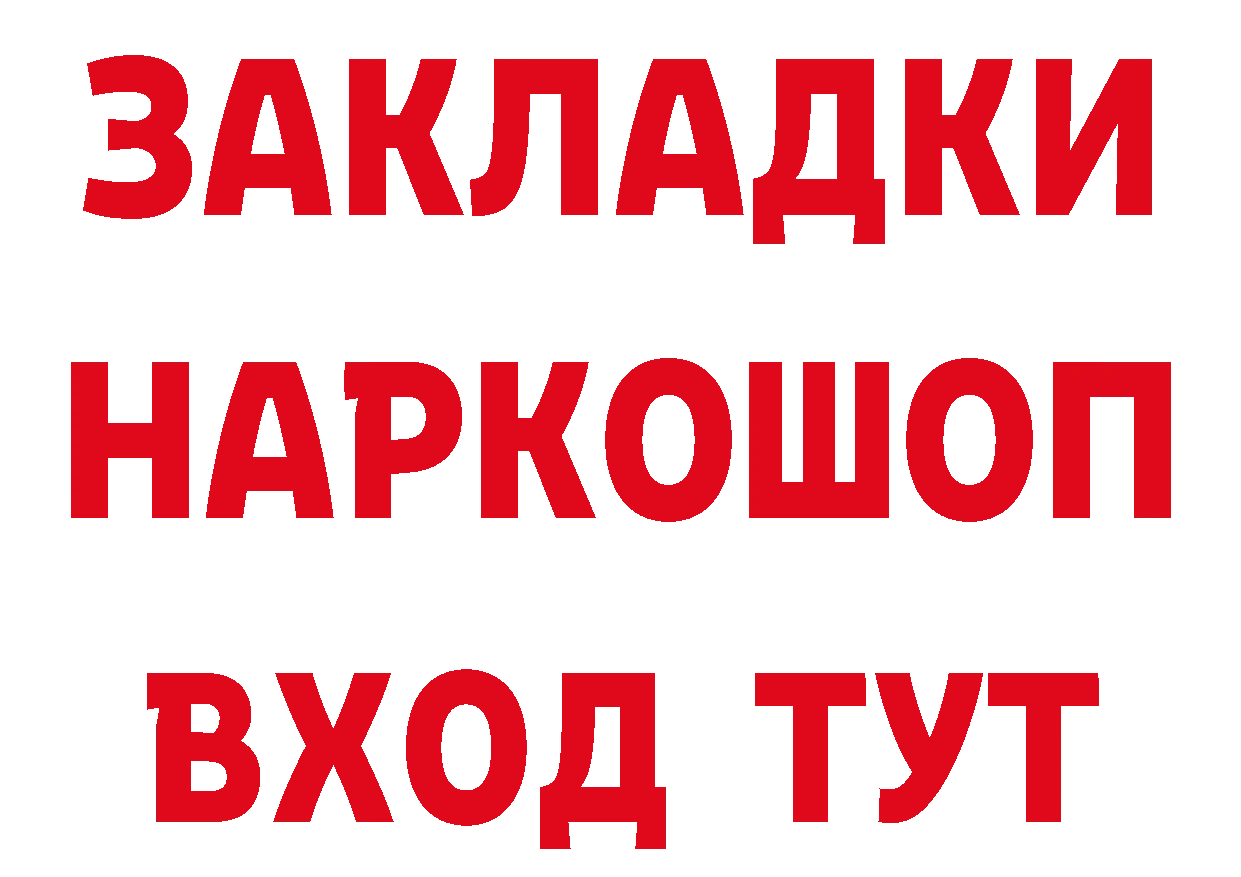 ЗАКЛАДКИ НАРКОШОП ВХОД ТУТ